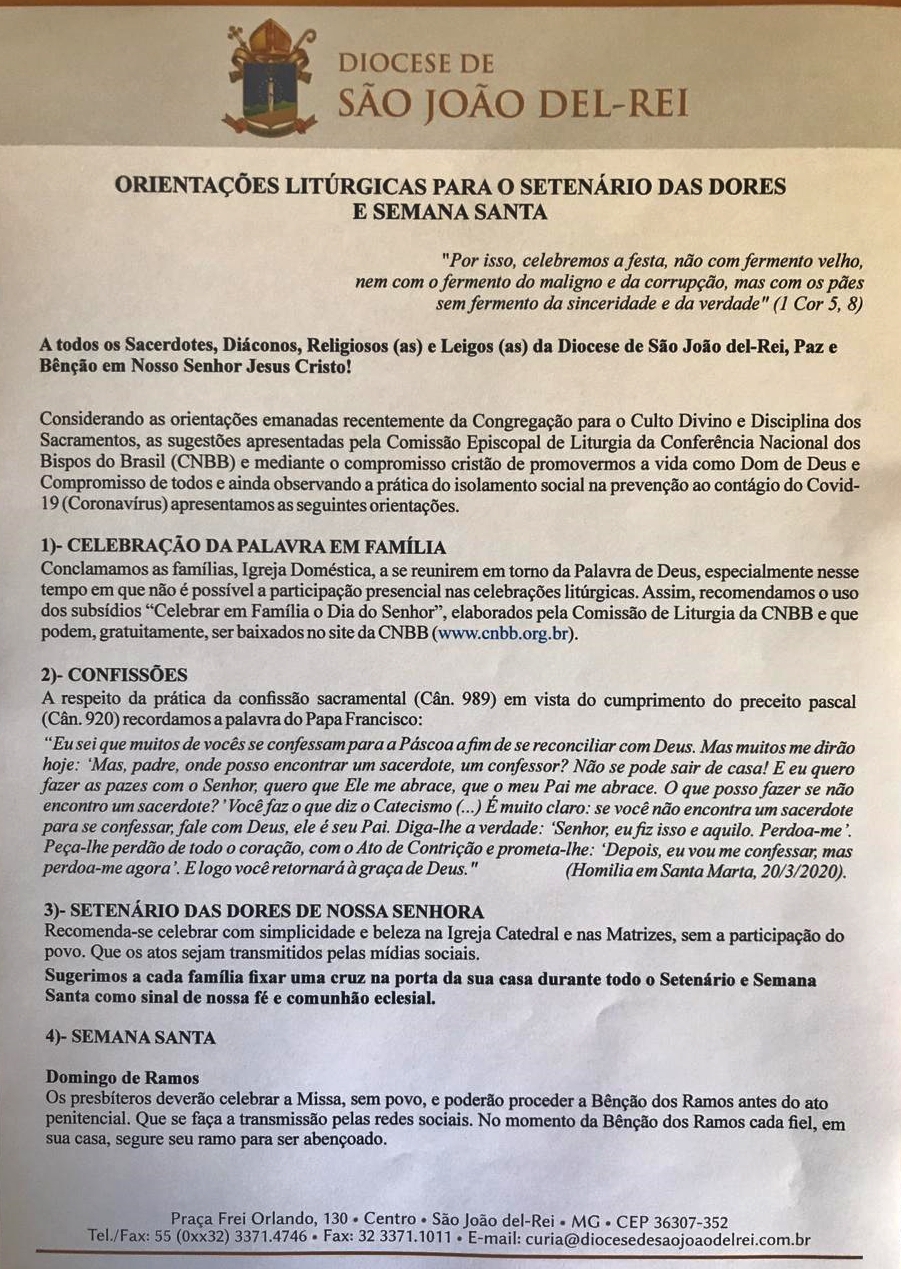 DIOCESE DE
SÃO JOÃO DEL-REI

ORIENTAÇÕES LITÚRGICAS PARA O SETENÁRIO DAS DORES E SEMANA SANTA

"Por isso, celebremos a festa, não com fermento velho, nem com o fermento do maligno e da corrupção, mas com os pães sem fermento da sinceridade e da verdade" (1 Cor 5, 8)

A todos os Sacerdotes, Diáconos, Religiosos (as) e Leigos (as) da Diocese de São João del-Rei, Paz e Bênção em Nosso Senhor Jesus Cristo!

Considerando as orientações emanadas recentemente da Congregação para o Culto Divino e Disciplina dos Sacramentos, as sugestões apresentadas pela Comissão Episcopal de Liturgia da Conferência Nacional dos Bispos do Brasil (CNBB) e mediante o compromisso cristão de promovermos a vida como Dom de Deus e Compromisso de todos e ainda observando a prática do isolamento social na prevenção ao contágio do Covid-19 (Coronavírus) apresentamos as seguintes orientações.

1)- CELEBRAÇÃO DA PALAVRA EM FAMÍLIA
Conclamamos as famílias, Igreja Doméstica, a se reunirem em torno da Palavra de Deus, especialmente nesse tempo em que não é possível a participação presencial nas celebrações litúrgicas. Assim, recomendamos o uso dos subsídios "Celebrar em Família o Dia do Senhor", elaborados pela Comissão de Liturgia da CNBB e que podem, gratuitamente, ser baixados no site da CNBB (www.cnbb.org.br).

2)- CONFISSÕES
A respeito da prática da confissão sacramental (Cân. 989) em vista do cumprimento do preceito pascal (Cân. 920) recordamos a palavra do Papa Francisco:
"Eu sei que muitos de vocês se confessam para a Páscoa a fim de se reconciliar com Deus. Mas muitos me dirão hoje: 'Mas, padre, onde posso encontrar um sacerdote, um confessor? Não se pode sair de casa! E eu quero fazer as pazes com o Senhor, quero que Ele me abrace, que o meu Pai me abrace. O que posso fazer se não encontro um sacerdote?' Você faz o que diz o Catecismo (...) É muito claro: se você não encontra um sacerdote para se confessar, fale com Deus, ele é seu Pai. Diga-lhe a verdade: 'Senhor, eu fiz isso e aquilo. Perdoa-me'. Peça-lhe perdão de todo o coração, com o Ato de Contrição e prometa-lhe: 'Depois, eu vou me confessar, mas perdoa-me agora'. E logo você retornará à graça de Deus." (Homilia em Santa Marta, 20/3/2020).

3)- SETENÁRIO DAS DORES DE NOSSA SENHORA
Recomenda-se celebrar com simplicidade e beleza na Igreja Catedral e nas Matrizes, sem a participação do povo. Que os atos sejam transmitidos pelas mídias sociais.
Sugerimos a cada família fixar uma cruz na porta da sua casa durante todo o Setenário e Semana Santa como sinal de nossa fé e comunhão eclesial.

4)- SEMANA SANTA

Domingo de Ramos
Os presbíteros deverão celebrar a Missa, sem povo, e poderão proceder a Bênção dos Ramos antes do ato penitencial. Que se faça a transmissão pelas redes sociais. No momento da Bênção dos Ramos cada fiel, em sua casa, segure seu ramo para ser abençoado.

Praça Frei Orlando, 130 • Centro • São João del-Rei • MG • CEP 36307-352
Tel./Fax: 55 (0xx32) 3371.4746 • Fax: 32 3371.1011 • E-mail: curia@diocesedesaojoaodelrei.com.br